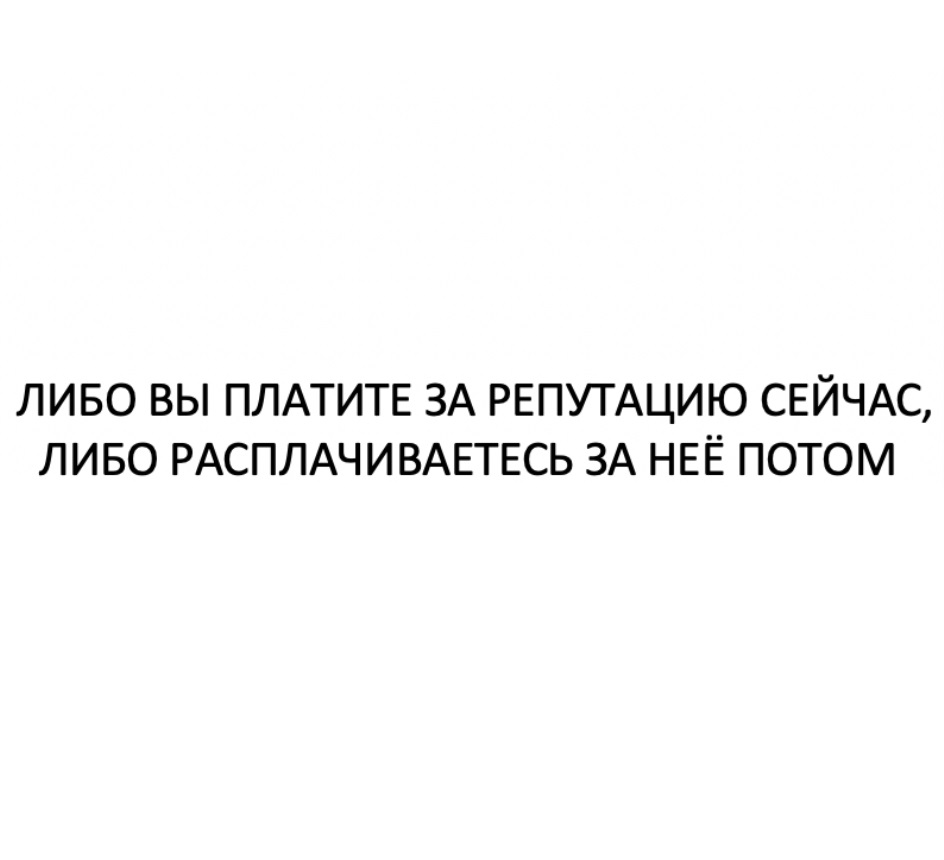 ЛИБО ВЫ ПЛАТИТЕ ЗА РЕПУТАЦИЮ СЕЙЧАС, ЛИБО РАСПЛАЧИВАЕТЕСЬ ЗА НЕЁ ПОТОМ